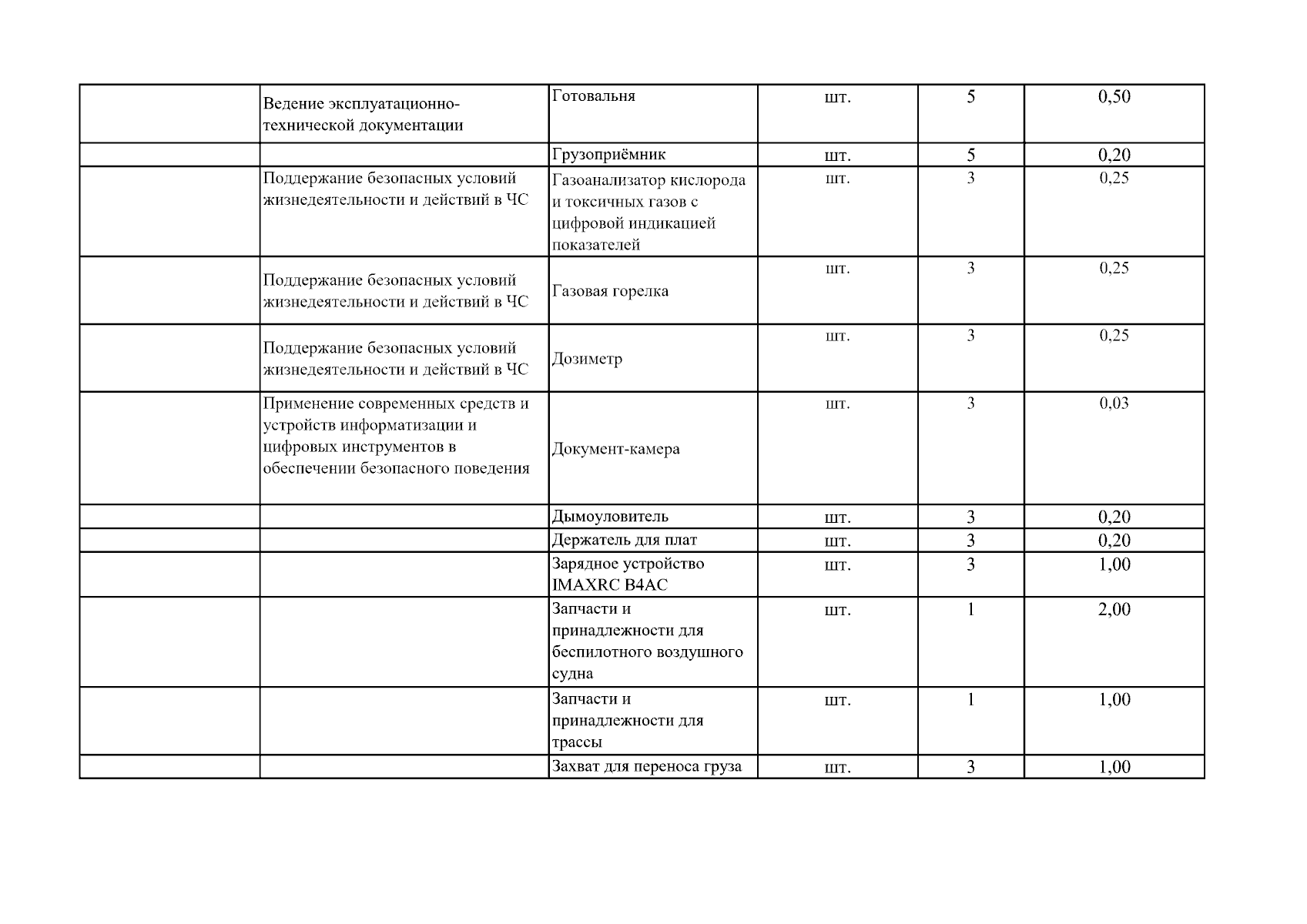 | | | | | | |
|---|---|---|---|---|---|
| | Ведение эксплуатационно-технической документации | Готовальня | шт. | 5 | 0,50 |
| | | Грузоприёмник | шт. | 5 | 0,20 |
| | Поддержание безопасных условий жизнедеятельности и действий в ЧС | Газоанализатор кислорода и токсичных газов с цифровой индикацией показателей | шт. | 3 | 0,25 |
| | Поддержание безопасных условий жизнедеятельности и действий в ЧС | Газовая горелка | шт. | 3 | 0,25 |
| | Поддержание безопасных условий жизнедеятельности и действий в ЧС | Дозиметр | шт. | 3 | 0,25 |
| | Применение современных средств и устройств информатизации и цифровых инструментов в обеспечении безопасного поведения | Документ-камера | шт. | 3 | 0,03 |
| | | Дымоуловитель | шт. | 3 | 0,20 |
| | | Держатель для плат | шт. | 3 | 0,20 |
| | | Зарядное устройство IMAXRC B4AC | шт. | 3 | 1,00 |
| | | Запчасти и принадлежности для беспилотного воздушного судна | шт. | 1 | 2,00 |
| | | Запчасти и принадлежности для трассы | шт. | 1 | 1,00 |
| | | Захват для переноса груза | шт. | 3 | 1,00 |